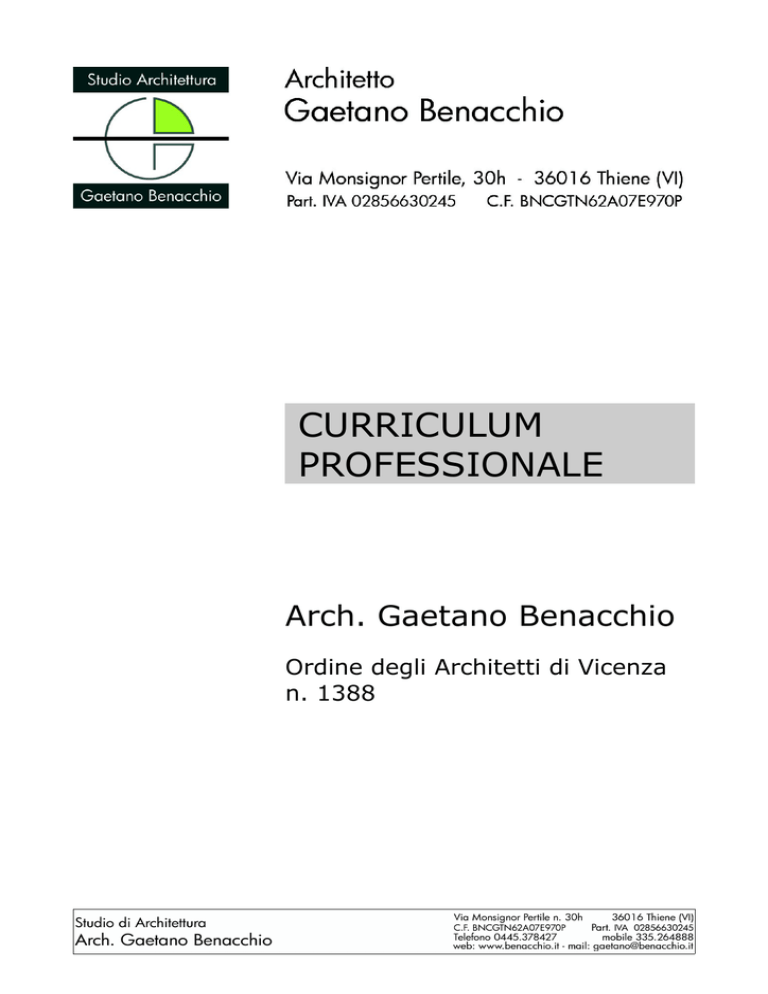 Studio Architettura

Gaetano Benacchio

Architetto
Gaetano Benacchio

Via Monsignor Pertile, 30h - 36016 Thiene (VI)
Part. IVA 02856630245 C.F. BNCGTN62A07E970P

CURRICULUM
PROFESSIONALE

Arch. Gaetano Benacchio

Ordine degli Architetti di Vicenza
n. 1388

Studio di Architettura
Arch. Gaetano Benacchio

Via Monsignor Pertile n. 30h 36016 Thiene (VI)
C.F. BNCGTN62A07E970P Part. IVA 02856630245
Telefono 0445.378427 mobile 335.264888
web: www.benacchio.it - mail: gaetano@benacchio.it